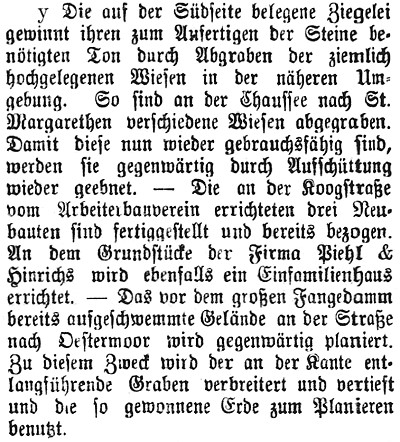 y Die auf der Südseite belegene Ziegelei gewinnt ihren zum Anfertigen der Steine benötigten Ton durch Abgraben der ziemlich hochgelegenen Wiesen in der näheren Umgebung. So sind an der Chaussee nach St. Margarethen verschiedene Wiesen abgegraben. Damit diese nun wieder gebrauchsfähig sind, werden sie gegenwärtig durch Aufschüttung wieder geebnet. — Die an der Koogstraße vom Arbeiterbauverein errichteten drei Neubauten sind fertiggestellt und bereits bezogen. An dem Grundstücke der Firma Piehl & Hinrichs wird ebenfalls ein Einfamilienhaus errichtet. — Das vor dem großen Fangedamm bereits aufgeschwemmte Gelände an der Straße nach Oestermoor wird gegenwärtig planiert. Zu diesem Zweck wird der an der Kante entlangführende Graben verbreitert und vertieft und die so gewonnene Erde zum Planieren benutzt.